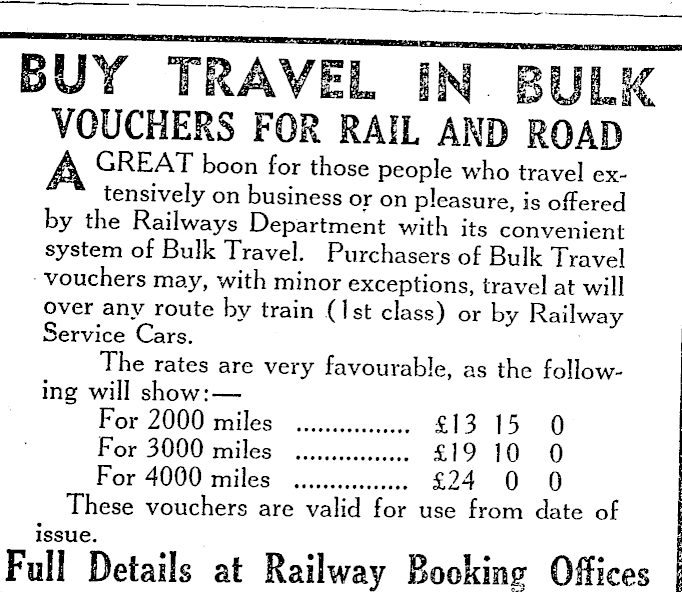 BUY TRAVEL IN BULK

VOUCHERS FOR RAIL AND ROAD

A GREAT boon for those people who travel extensively on business or on pleasure, is offered by the Railways Department with its convenient system of Bulk Travel. Purchasers of Bulk Travel vouchers may, with minor exceptions, travel at will over any route by train (1st class) or by Railway Service Cars.

The rates are very favourable, as the following will show:—

For 2000 miles £13 15 0
For 3000 miles £19 10 0
For 4000 miles £24 0 0

These vouchers are valid for use from date of issue.

Full Details at Railway Booking Offices